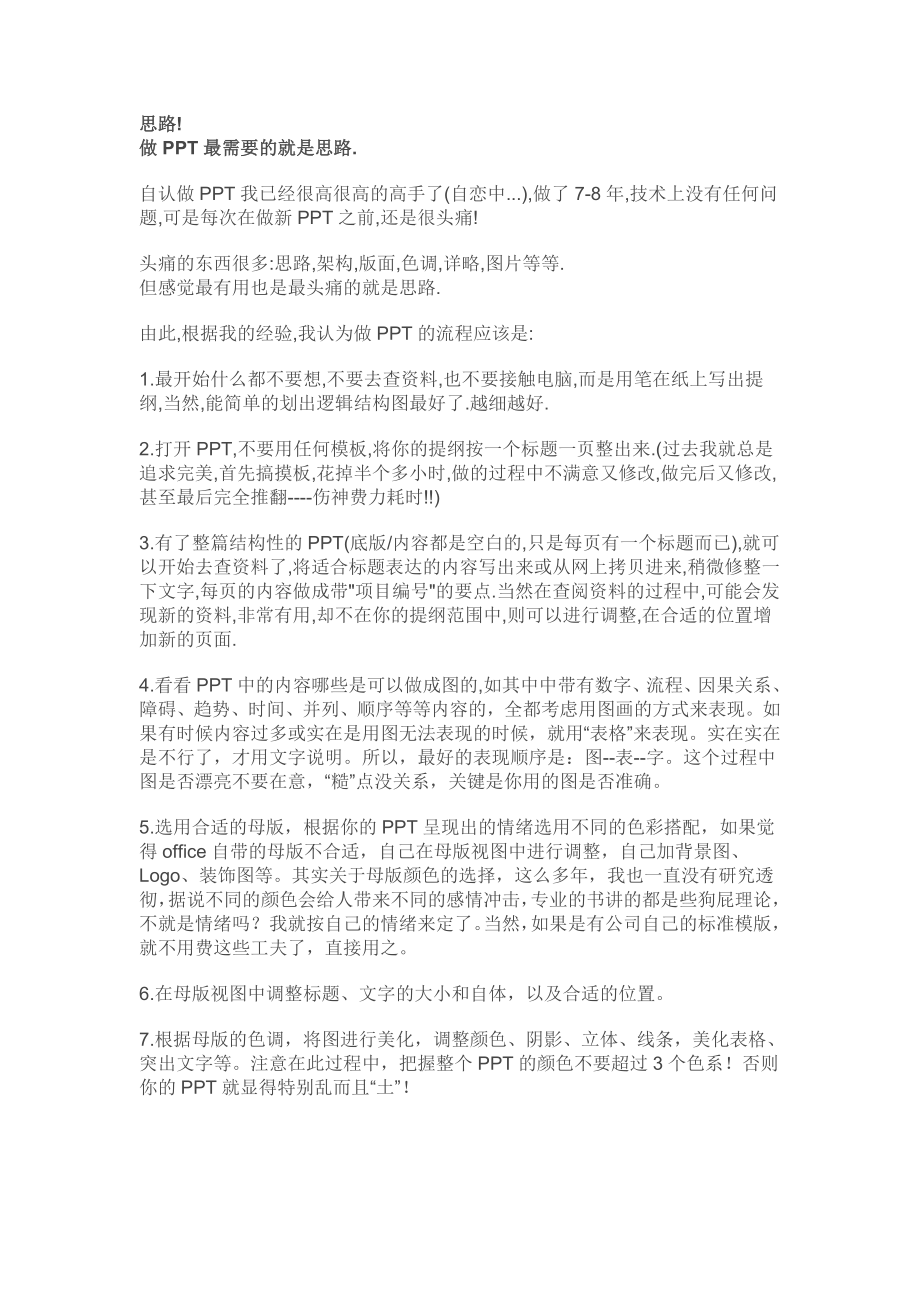 思路!
做 PPT 最需要的就是思路.

自认做 PPT 我已经很高很高的高手了(自恋中...),做了 7-8 年,技术上没有任何问题,可是每次在做新 PPT 之前,还是很头痛!

头痛的东西很多:思路,架构,版面,色调,详略,图片等等.
但感觉最有用也是最头痛的就是思路.

由此,根据我的经验,我认为做 PPT 的流程应该是:

1.最开始什么都不要想,不要去查资料,也不要接触电脑,而是用笔在纸上写出提纲,当然,能简单的划出逻辑结构图最好了.越细越好.

2.打开 PPT,不要用任何模板,将你的提纲按一个标题一页整出来.(过去我就总是追求完美,首先搞摸板,花掉半个多小时,做的过程中不满意又修改,做完后又修改,甚至最后完全推翻----伤神费力耗时!!)

3.有了整篇结构性的 PPT(底版/内容都是空白的,只是每页有一个标题而已),就可以开始去查资料了,将适合标题表达的内容写出来或从网上拷贝进来,稍微修整一下文字,每页的内容做成带"项目编号"的要点.当然在查阅资料的过程中,可能会发现新的资料,非常有用,却不在你的提纲范围中,则可以进行调整,在合适的位置增加新的页面.

4.看看 PPT 中的内容哪些是可以做成图的,如其中中带有数字、流程、因果关系、障碍、趋势、时间、并列、顺序等等内容的，全都考虑用图画的方式来表现。如果有时候内容过多或实在是用图无法表现的时候，就用“表格”来表现。实在实在是不行了，才用文字说明。所以，最好的表现顺序是：图--表--字。这个过程中图是否漂亮不要在意，“糙”点没关系，关键是你用的图是否准确。

5.选用合适的母版，根据你的 PPT 呈现出的情绪选用不同的色彩搭配，如果觉得 office 自带的母版不合适，自己在母版视图中进行调整，自己加背景图、Logo、装饰图等。其实关于母版颜色的选择，这么多年，我也一直没有研究透彻,据说不同的颜色会给人带来不同的感情冲击,专业的书讲的都是些狗屁理论,不就是情绪吗？我就按自己的情绪来定了。当然,如果是有公司自己的标准模版,就不用费这些工夫了，直接用之。

6.在母版视图中调整标题、文字的大小和自体，以及合适的位置。

7.根据母版的色调，将图进行美化，调整颜色、阴影、立体、线条，美化表格、突出文字等。注意在此过程中，把握整个 PPT 的颜色不要超过 3 个色系！否则你的 PPT 就显得特别乱而且“土”！